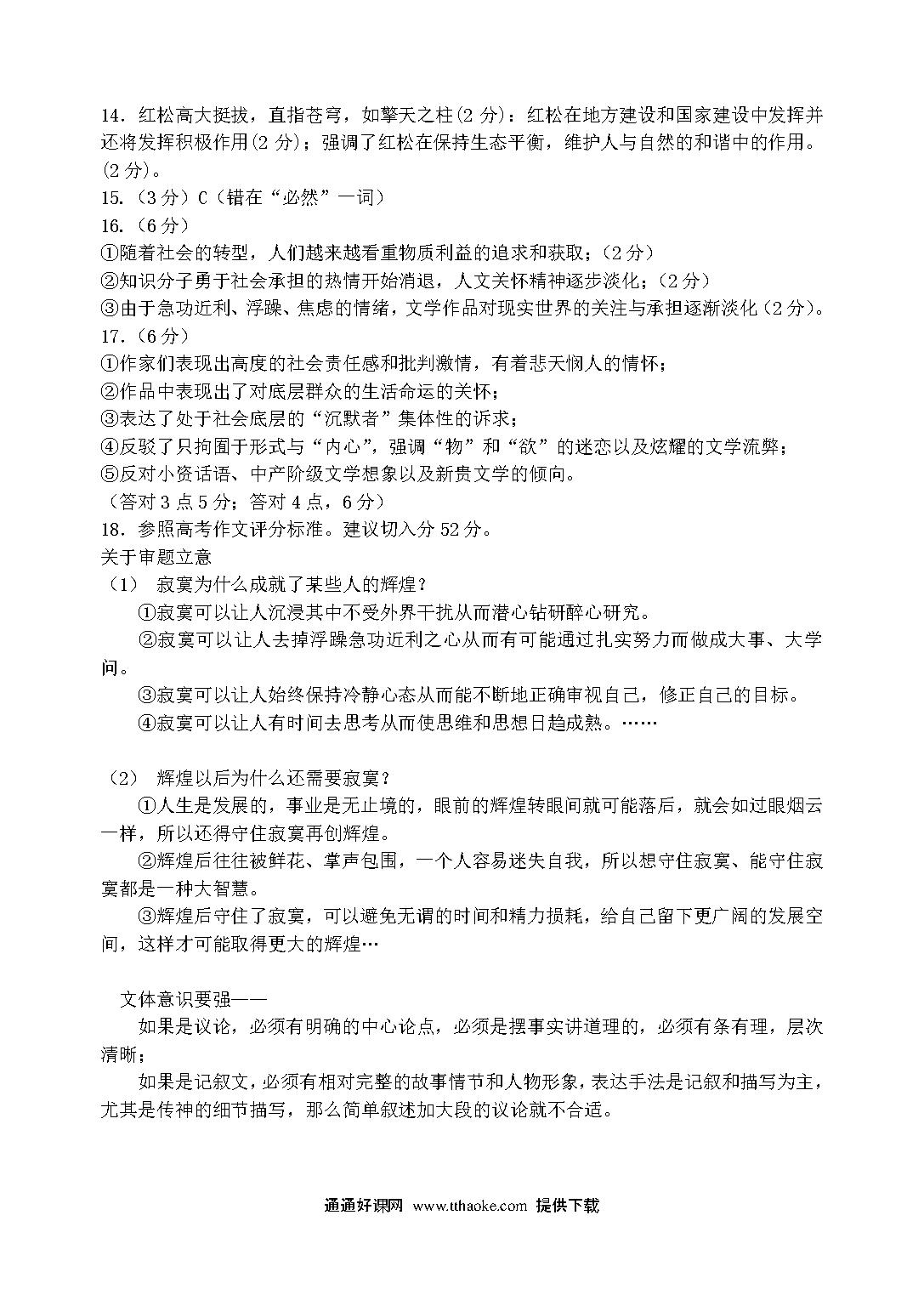 14．红松高大挺拔，直指苍穹，如擎天之柱(2 分)：红松在地方建设和国家建设中发挥并还将发挥积极作用(2 分)；强调了红松在保持生态平衡，维护人与自然的和谐中的作用。(2 分)。
15．（3 分）C（错在“必然”一词）
16．（6 分）
①随着社会的转型，人们越来越看重物质利益的追求和获取；（2 分）
②知识分子勇于社会承担的热情开始消退，人文关怀精神逐步淡化；（2 分）
③由于急功近利、浮躁、焦虑的情绪，文学作品对现实世界的关注与承担逐渐淡化（2 分）。
17．（6 分）
①作家们表现出高度的社会责任感和批判激情，有着悲天悯人的情怀；
②作品中表现出了对底层群众的生活命运的关怀；
③表达了处于社会底层的“沉默者”集体性的诉求；
④反驳了只拘囿于形式与“内心”，强调“物”和“欲”的迷恋以及炫耀的文学流弊；
⑤反对小资话语、中产阶级文学想象以及新贵文学的倾向。
（答对 3 点 5 分；答对 4 点，6 分）
18．参照高考作文评分标准。建议切入分 52 分。
关于审题立意
（1） 寂寞为什么成就了某些人的辉煌？
①寂寞可以让人沉浸其中不受外界干扰从而潜心钻研醉心研究。
②寂寞可以让人去掉浮躁急功近利之心从而有可能通过扎实努力而做成大事、大学问。
③寂寞可以让人始终保持冷静心态从而能不断地正确审视自己，修正自己的目标。
④寂寞可以让人有时间去思考从而使思维和思想日趋成熟。……

（2） 辉煌以后为什么还需要寂寞？
①人生是发展的，事业是无止境的，眼前的辉煌转眼间就可能落后，就会如过眼烟云一样，所以还得守住寂寞再创辉煌。
②辉煌后往往被鲜花、掌声包围，一个人容易迷失自我，所以想守住寂寞、能守住寂寞都是一种大智慧。
③辉煌后守住了寂寞，可以避免无谓的时间和精力损耗，给自己留下更广阔的发展空间，这样才可能取得更大的辉煌…

文体意识要强——
如果是议论，必须有明确的中心论点，必须是摆事实讲道理的，必须有条有理，层次清晰；
如果是记叙文，必须有相对完整的故事情节和人物形象，表达手法是记叙和描写为主，尤其是传神的细节描写，那么简单叙述加大段的议论就不合适。

通通好课网 www.tthaoke.com 提供下载